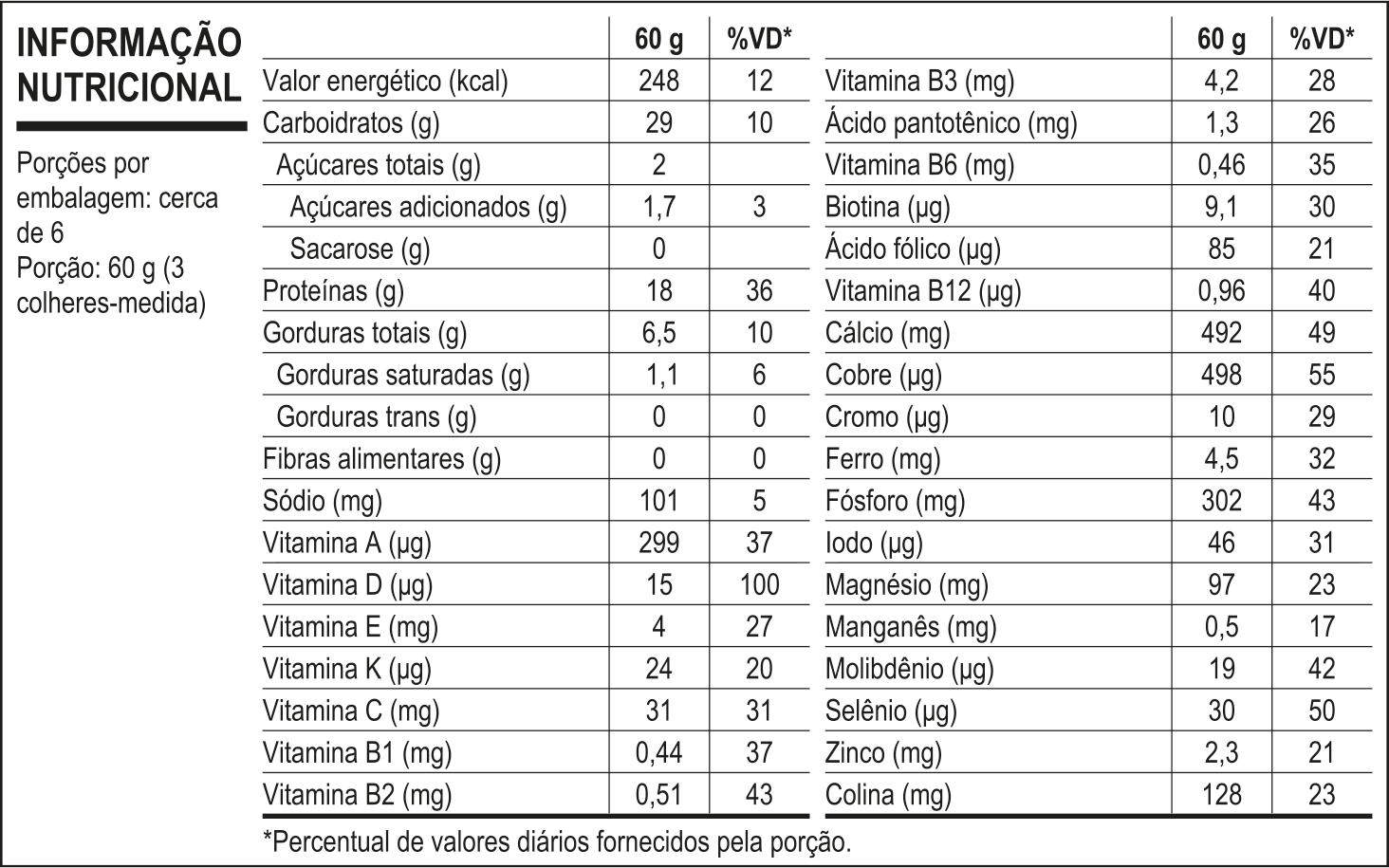 INFORMAÇÃO NUTRICIONAL

Porções por embalagem: cerca de 6
Porção: 60 g (3 colheres-medida)

| | 60 g | %VD* |
|---|---|---|
| Valor energético (kcal) | 248 | 12 |
| Carboidratos (g) | 29 | 10 |
| Açúcares totais (g) | 2 | |
| Açúcares adicionados (g) | 1,7 | 3 |
| Sacarose (g) | 0 | |
| Proteínas (g) | 18 | 36 |
| Gorduras totais (g) | 6,5 | 10 |
| Gorduras saturadas (g) | 1,1 | 6 |
| Gorduras trans (g) | 0 | 0 |
| Fibras alimentares (g) | 0 | 0 |
| Sódio (mg) | 101 | 5 |
| Vitamina A (µg) | 299 | 37 |
| Vitamina D (µg) | 15 | 100 |
| Vitamina E (mg) | 4 | 27 |
| Vitamina K (µg) | 24 | 20 |
| Vitamina C (mg) | 31 | 31 |
| Vitamina B1 (mg) | 0,44 | 37 |
| Vitamina B2 (mg) | 0,51 | 43 |

| | 60 g | %VD* |
|---|---|---|
| Vitamina B3 (mg) | 4,2 | 28 |
| Ácido pantotênico (mg) | 1,3 | 26 |
| Vitamina B6 (mg) | 0,46 | 35 |
| Biotina (µg) | 9,1 | 30 |
| Ácido fólico (µg) | 85 | 21 |
| Vitamina B12 (µg) | 0,96 | 40 |
| Cálcio (mg) | 492 | 49 |
| Cobre (µg) | 498 | 55 |
| Cromo (µg) | 10 | 29 |
| Ferro (mg) | 4,5 | 32 |
| Fósforo (mg) | 302 | 43 |
| Iodo (µg) | 46 | 31 |
| Magnésio (mg) | 97 | 23 |
| Manganês (mg) | 0,5 | 17 |
| Molibdênio (µg) | 19 | 42 |
| Selênio (µg) | 30 | 50 |
| Zinco (mg) | 2,3 | 21 |
| Colina (mg) | 128 | 23 |

*Percentual de valores diários fornecidos pela porção.